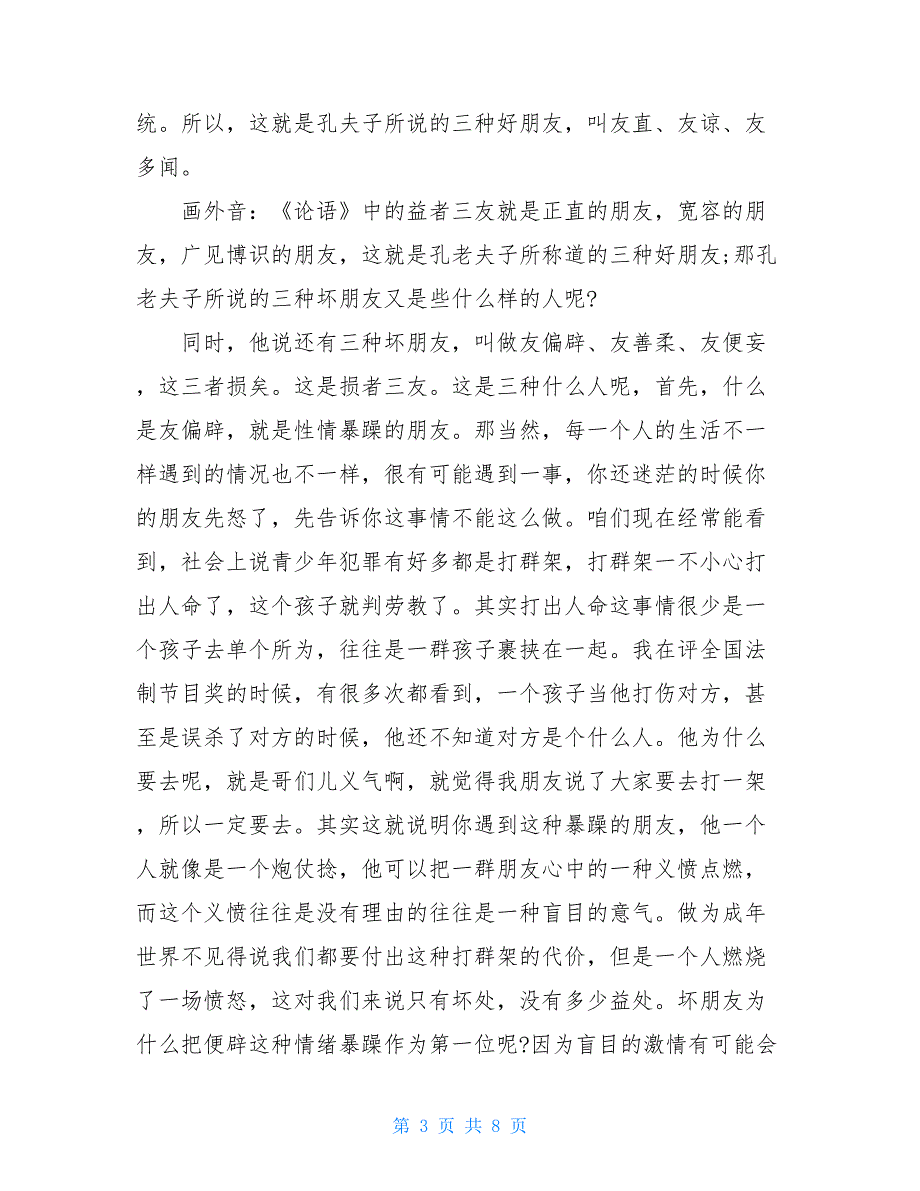 统。所以，这就是孔夫子所说的三种好朋友，叫友直、友谅、友多闻。

画外音：《论语》中的益者三友就是正直的朋友，宽容的朋友，广见博识的朋友，这就是孔老夫子所称道的三种好朋友;那孔老夫子所说的三种坏朋友又是些什么样的人呢?

同时，他说还有三种坏朋友，叫做友偏辟、友善柔、友便妄，这三者损矣。这是损者三友。这是三种什么人呢，首先，什么是友偏辟，就是性情暴躁的朋友。那当然，每一个人的生活不一样遇到的情况也不一样，很有可能遇到一事，你还迷茫的时候你的朋友先怒了，先告诉你这事情不能这么做。咱们现在经常能看到，社会上说青少年犯罪有好多都是打群架，打群架一不小心打出人命了，这个孩子就判劳教了。其实打出人命这事情很少是一个孩子去单个所为，往往是一群孩子裹挟在一起。我在评全国法制节目奖的时候，有很多次都看到，一个孩子当他打伤对方，甚至是误杀了对方的时候，他还不知道对方是个什么人。他为什么要去呢，就是哥们儿义气啊，就觉得我朋友说了大家要去打一架，所以一定要去。其实这就说明你遇到这种暴躁的朋友，他一个人就像是一个炮仗捻，他可以把一群朋友心中的一种义愤点燃，而这个义愤往往是没有理由的往往是一种盲目的意气。做为成年世界不见得说我们都要付出这种打群架的代价，但是一个人燃烧了一场愤怒，这对我们来说只有坏处，没有多少益处。坏朋友为什么把便辟这种情绪暴躁作为第一位呢?因为盲目的激情有可能会

第 3 页 共 8 页